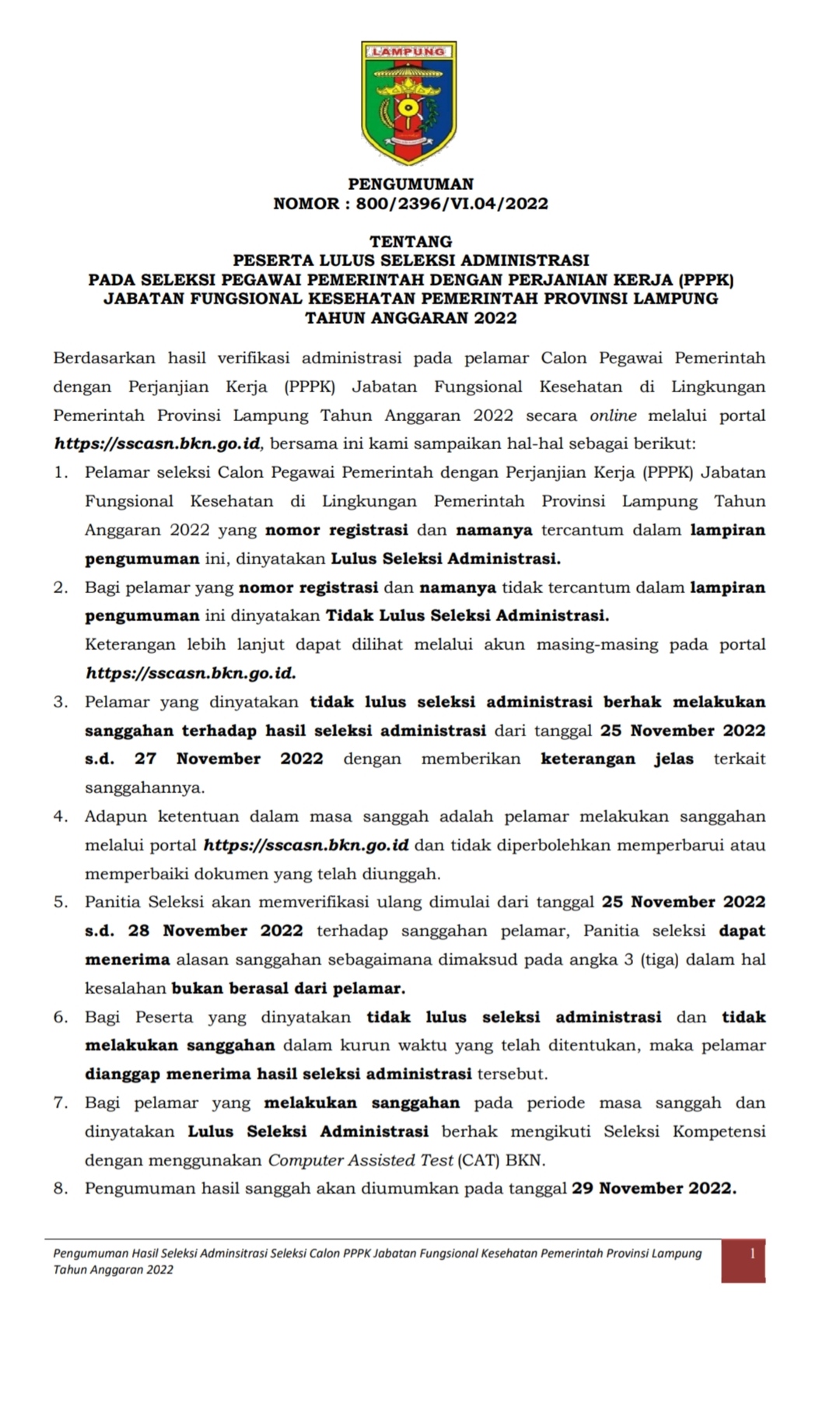 LAMPUNG

PENGUMUMAN
NOMOR : 800/2396/VI.04/2022

TENTANG
PESERTA LULUS SELEKSI ADMINISTRASI
PADA SELEKSI PEGAWAI PEMERINTAH DENGAN PERJANIAN KERJA (PPPK)
JABATAN FUNGSIONAL KESEHATAN PEMERINTAH PROVINSI LAMPUNG
TAHUN ANGGARAN 2022

Berdasarkan hasil verifikasi administrasi pada pelamar Calon Pegawai Pemerintah dengan Perjanjian Kerja (PPPK) Jabatan Fungsional Kesehatan di Lingkungan Pemerintah Provinsi Lampung Tahun Anggaran 2022 secara online melalui portal https://sscasn.bkn.go.id, bersama ini kami sampaikan hal-hal sebagai berikut:

1. Pelamar seleksi Calon Pegawai Pemerintah dengan Perjanjian Kerja (PPPK) Jabatan Fungsional Kesehatan di Lingkungan Pemerintah Provinsi Lampung Tahun Anggaran 2022 yang nomor registrasi dan namanya tercantum dalam lampiran pengumuman ini, dinyatakan Lulus Seleksi Administrasi.
2. Bagi pelamar yang nomor registrasi dan namanya tidak tercantum dalam lampiran pengumuman ini dinyatakan Tidak Lulus Seleksi Administrasi.
Keterangan lebih lanjut dapat dilihat melalui akun masing-masing pada portal https://sscasn.bkn.go.id.
3. Pelamar yang dinyatakan tidak lulus seleksi administrasi berhak melakukan sanggahan terhadap hasil seleksi administrasi dari tanggal 25 November 2022 s.d. 27 November 2022 dengan memberikan keterangan jelas terkait sanggahannya.
4. Adapun ketentuan dalam masa sanggah adalah pelamar melakukan sanggahan melalui portal https://sscasn.bkn.go.id dan tidak diperbolehkan memperbarui atau memperbaiki dokumen yang telah diunggah.
5. Panitia Seleksi akan memverifikasi ulang dimulai dari tanggal 25 November 2022 s.d. 28 November 2022 terhadap sanggahan pelamar, Panitia seleksi dapat menerima alasan sanggahan sebagaimana dimaksud pada angka 3 (tiga) dalam hal kesalahan bukan berasal dari pelamar.
6. Bagi Peserta yang dinyatakan tidak lulus seleksi administrasi dan tidak melakukan sanggahan dalam kurun waktu yang telah ditentukan, maka pelamar dianggap menerima hasil seleksi administrasi tersebut.
7. Bagi pelamar yang melakukan sanggahan pada periode masa sanggah dan dinyatakan Lulus Seleksi Administrasi berhak mengikuti Seleksi Kompetensi dengan menggunakan Computer Assisted Test (CAT) BKN.
8. Pengumuman hasil sanggah akan diumumkan pada tanggal 29 November 2022.

Pengumuman Hasil Seleksi Adminsitrasi Seleksi Calon PPPK Jabatan Fungsional Kesehatan Pemerintah Provinsi Lampung Tahun Anggaran 2022

1